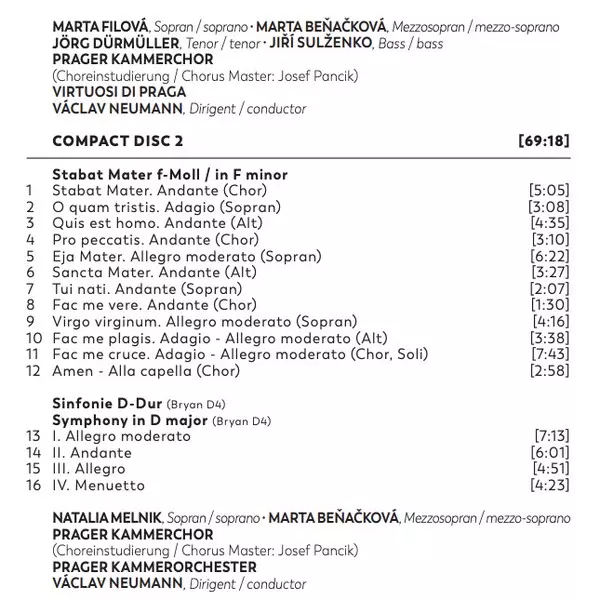 MARTA FILOVÁ, Sopran / soprano · MARTA BEŇAČKOVÁ, Mezzosopran / mezzo-soprano
JÖRG DÜRMÜLLER, Tenor / tenor · JIŘÍ SULŽENKO, Bass / bass
PRAGER KAMMERCHOR
(Choreinstudierung / Chorus Master: Josef Pancik)
VIRTUOSI DI PRAGA
VÁCLAV NEUMANN, Dirigent / conductor

COMPACT DISC 2 [69:18]

Stabat Mater f-Moll / in F minor
1 Stabat Mater. Andante (Chor) [5:05]
2 O quam tristis. Adagio (Sopran) [3:08]
3 Quis est homo. Andante (Alt) [4:35]
4 Pro peccatis. Andante (Chor) [3:10]
5 Eja Mater. Allegro moderato (Sopran) [6:22]
6 Sancta Mater. Andante (Alt) [3:27]
7 Tui nati. Andante (Sopran) [2:07]
8 Fac me vere. Andante (Chor) [1:30]
9 Virgo virginum. Allegro moderato (Sopran) [4:16]
10 Fac me plagis. Adagio - Allegro moderato (Alt) [3:38]
11 Fac me cruce. Adagio - Allegro moderato (Chor, Soli) [7:43]
12 Amen - Alla capella (Chor) [2:58]

Sinfonie D-Dur (Bryan D4)
Symphony in D major (Bryan D4)
13 I. Allegro moderato [7:13]
14 II. Andante [6:01]
15 III. Allegro [4:51]
16 IV. Menuetto [4:23]

NATALIA MELNIK, Sopran / soprano · MARTA BEŇAČKOVÁ, Mezzosopran / mezzo-soprano
PRAGER KAMMERCHOR
(Choreinstudierung / Chorus Master: Josef Pancik)
PRAGER KAMMERORCHESTER
VÁCLAV NEUMANN, Dirigent / conductor